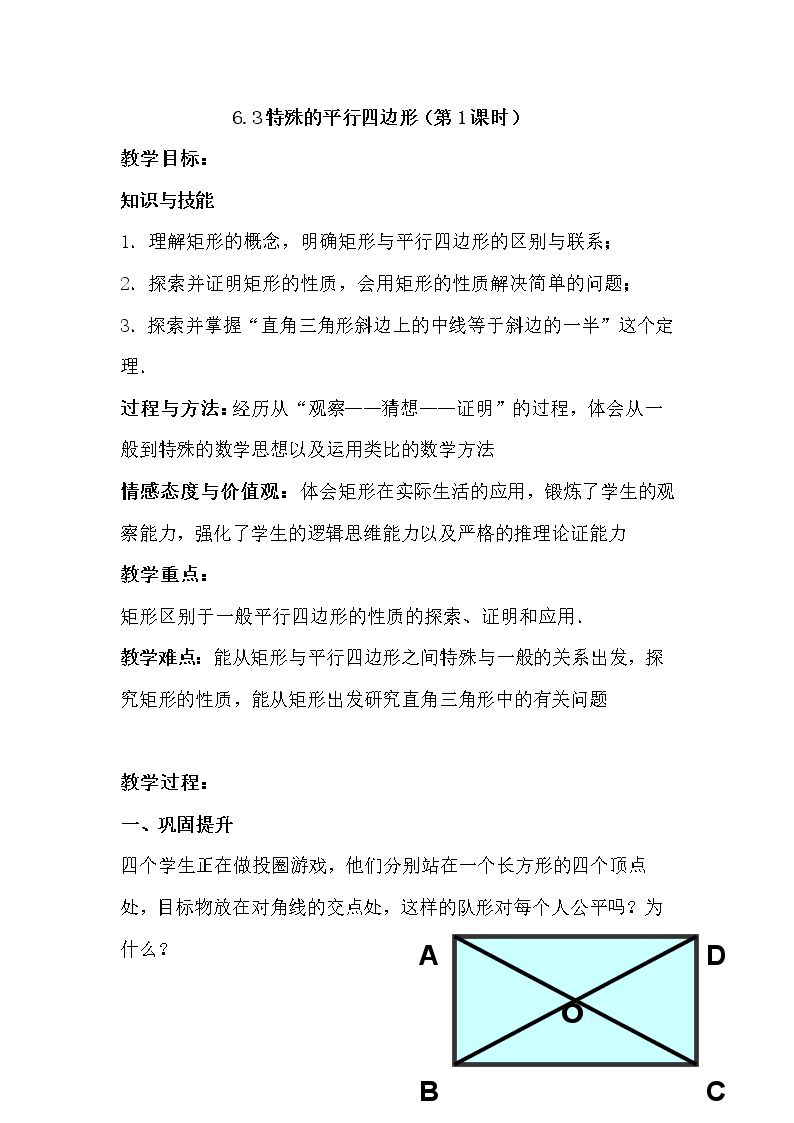 6.3特殊的平行四边形（第1课时）

教学目标：

知识与技能

1. 理解矩形的概念，明确矩形与平行四边形的区别与联系；

2. 探索并证明矩形的性质，会用矩形的性质解决简单的问题；

3. 探索并掌握“直角三角形斜边上的中线等于斜边的一半”这个定理.

过程与方法：经历从“观察——猜想——证明”的过程，体会从一般到特殊的数学思想以及运用类比的数学方法

情感态度与价值观：体会矩形在实际生活的应用，锻炼了学生的观察能力，强化了学生的逻辑思维能力以及严格的推理论证能力

教学重点：

矩形区别于一般平行四边形的性质的探索、证明和应用.

教学难点：能从矩形与平行四边形之间特殊与一般的关系出发，探究矩形的性质，能从矩形出发研究直角三角形中的有关问题

教学过程：

一、巩固提升

四个学生正在做投圈游戏，他们分别站在一个长方形的四个顶点处，目标物放在对角线的交点处，这样的队形对每个人公平吗？为什么？

A
D
O
B
C